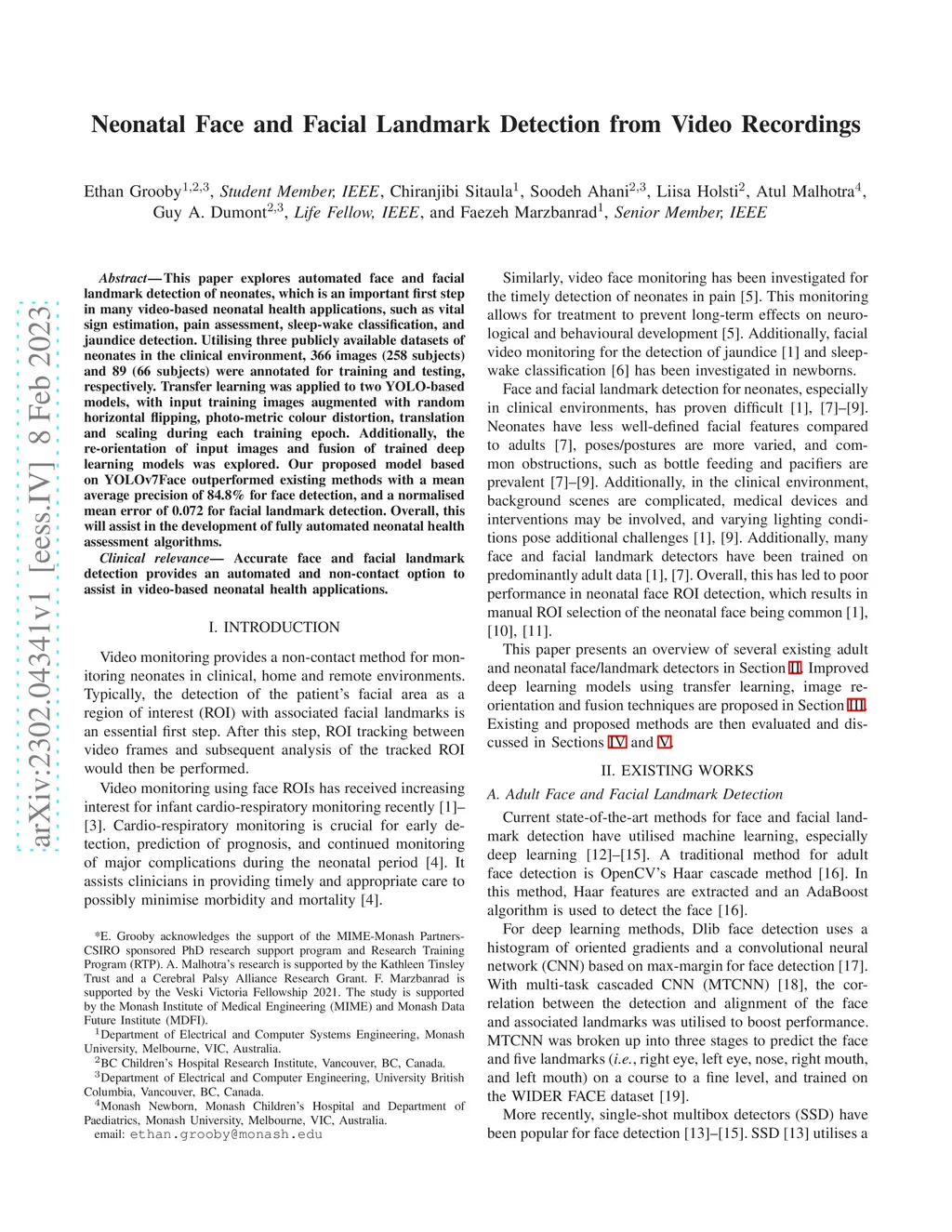 arXiv:2302.04341v1 [eess.IV] 8 Feb 2023

Neonatal Face and Facial Landmark Detection from Video Recordings

Ethan Grooby$^{1,2,3}$, Student Member, IEEE, Chiranjibi Sitaula$^{1}$, Soodeh Ahani$^{2,3}$, Liisa Holsti$^{2}$, Atul Malhotra$^{4}$, Guy A. Dumont$^{2,3}$, Life Fellow, IEEE, and Faezeh Marzbanrad$^{1}$, Senior Member, IEEE

Abstract— This paper explores automated face and facial landmark detection of neonates, which is an important first step in many video-based neonatal health applications, such as vital sign estimation, pain assessment, sleep-wake classification, and jaundice detection. Utilising three publicly available datasets of neonates in the clinical environment, 366 images (258 subjects) and 89 (66 subjects) were annotated for training and testing, respectively. Transfer learning was applied to two YOLO-based models, with input training images augmented with random horizontal flipping, photo-metric colour distortion, translation and scaling during each training epoch. Additionally, the re-orientation of input images and fusion of trained deep learning models was explored. Our proposed model based on YOLOv7Face outperformed existing methods with a mean average precision of 84.8% for face detection, and a normalised mean error of 0.072 for facial landmark detection. Overall, this will assist in the development of fully automated neonatal health assessment algorithms.

Clinical relevance— Accurate face and facial landmark detection provides an automated and non-contact option to assist in video-based neonatal health applications.

I. INTRODUCTION

Video monitoring provides a non-contact method for monitoring neonates in clinical, home and remote environments. Typically, the detection of the patient's facial area as a region of interest (ROI) with associated facial landmarks is an essential first step. After this step, ROI tracking between video frames and subsequent analysis of the tracked ROI would then be performed.

Video monitoring using face ROIs has received increasing interest for infant cardio-respiratory monitoring recently [1]–[3]. Cardio-respiratory monitoring is crucial for early detection, prediction of prognosis, and continued monitoring of major complications during the neonatal period [4]. It assists clinicians in providing timely and appropriate care to possibly minimise morbidity and mortality [4].

*E. Grooby acknowledges the support of the MIME-Monash Partners-CSIRO sponsored PhD research support program and Research Training Program (RTP). A. Malhotra's research is supported by the Kathleen Tinsley Trust and a Cerebral Palsy Alliance Research Grant. F. Marzbanrad is supported by the Veski Victoria Fellowship 2021. The study is supported by the Monash Institute of Medical Engineering (MIME) and Monash Data Future Institute (MDFI).
$^{1}$Department of Electrical and Computer Systems Engineering, Monash University, Melbourne, VIC, Australia.
$^{2}$BC Children's Hospital Research Institute, Vancouver, BC, Canada.
$^{3}$Department of Electrical and Computer Engineering, University British Columbia, Vancouver, BC, Canada.
$^{4}$Monash Newborn, Monash Children's Hospital and Department of Paediatrics, Monash University, Melbourne, VIC, Australia.
email: ethan.grooby@monash.edu

Similarly, video face monitoring has been investigated for the timely detection of neonates in pain [5]. This monitoring allows for treatment to prevent long-term effects on neurological and behavioural development [5]. Additionally, facial video monitoring for the detection of jaundice [1] and sleep-wake classification [6] has been investigated in newborns.

Face and facial landmark detection for neonates, especially in clinical environments, has proven difficult [1], [7]–[9]. Neonates have less well-defined facial features compared to adults [7], poses/postures are more varied, and common obstructions, such as bottle feeding and pacifiers are prevalent [7]–[9]. Additionally, in the clinical environment, background scenes are complicated, medical devices and interventions may be involved, and varying lighting conditions pose additional challenges [1], [9]. Additionally, many face and facial landmark detectors have been trained on predominantly adult data [1], [7]. Overall, this has led to poor performance in neonatal face ROI detection, which results in manual ROI selection of the neonatal face being common [1], [10], [11].

This paper presents an overview of several existing adult and neonatal face/landmark detectors in Section II. Improved deep learning models using transfer learning, image re-orientation and fusion techniques are proposed in Section III. Existing and proposed methods are then evaluated and discussed in Sections IV and V.

II. EXISTING WORKS

A. Adult Face and Facial Landmark Detection

Current state-of-the-art methods for face and facial landmark detection have utilised machine learning, especially deep learning [12]–[15]. A traditional method for adult face detection is OpenCV's Haar cascade method [16]. In this method, Haar features are extracted and an AdaBoost algorithm is used to detect the face [16].

For deep learning methods, Dlib face detection uses a histogram of oriented gradients and a convolutional neural network (CNN) based on max-margin for face detection [17]. With multi-task cascaded CNN (MTCNN) [18], the correlation between the detection and alignment of the face and associated landmarks was utilised to boost performance. MTCNN was broken up into three stages to predict the face and five landmarks (i.e., right eye, left eye, nose, right mouth, and left mouth) on a course to a fine level, and trained on the WIDER FACE dataset [19].

More recently, single-shot multibox detectors (SSD) have been popular for face detection [13]–[15]. SSD [13] utilises a